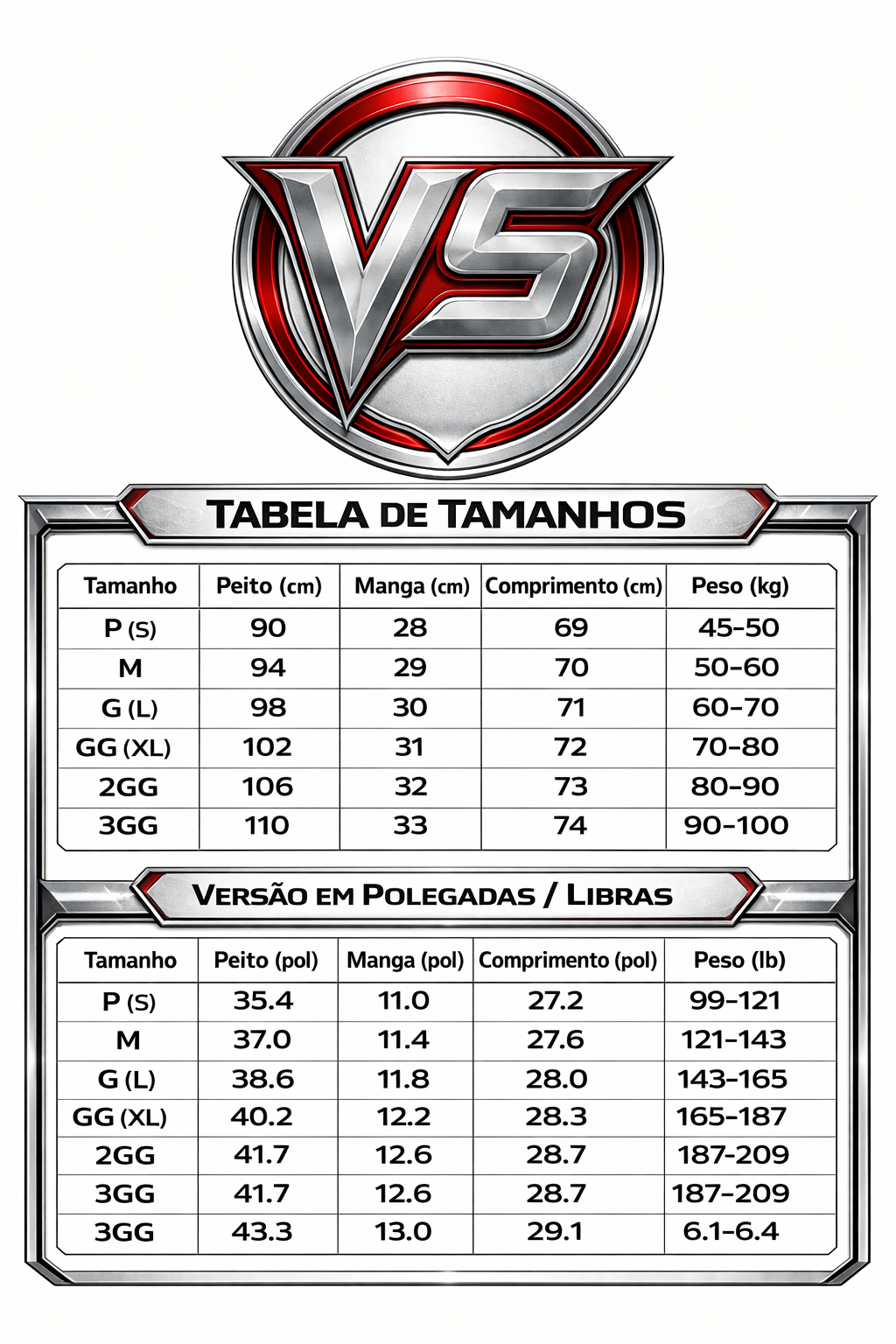 VS

TABELA DE TAMANHOS

| Tamanho | Peito (cm) | Manga (cm) | Comprimento (cm) | Peso (kg) |
|---|---|---|---|---|
| P (S) | 90 | 28 | 69 | 45-50 |
| M | 94 | 29 | 70 | 50-60 |
| G (L) | 98 | 30 | 71 | 60-70 |
| GG (XL) | 102 | 31 | 72 | 70-80 |
| 2GG | 106 | 32 | 73 | 80-90 |
| 3GG | 110 | 33 | 74 | 90-100 |

VERSÃO EM POLEGADAS / LIBRAS

| Tamanho | Peito (pol) | Manga (pol) | Comprimento (pol) | Peso (lb) |
|---|---|---|---|---|
| P (S) | 35.4 | 11.0 | 27.2 | 99-121 |
| M | 37.0 | 11.4 | 27.6 | 121-143 |
| G (L) | 38.6 | 11.8 | 28.0 | 143-165 |
| GG (XL) | 40.2 | 12.2 | 28.3 | 165-187 |
| 2GG | 41.7 | 12.6 | 28.7 | 187-209 |
| 3GG | 41.7 | 12.6 | 28.7 | 187-209 |
| 3GG | 43.3 | 13.0 | 29.1 | 6.1-6.4 |